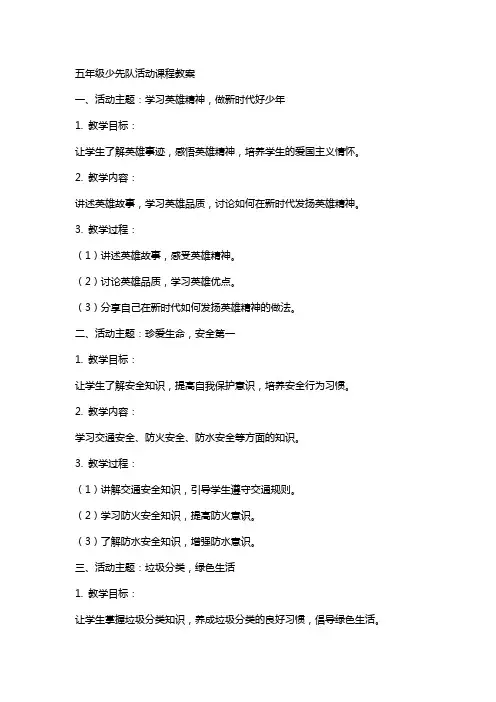 五年级少先队活动课程教案

一、活动主题：学习英雄精神，做新时代好少年

1. 教学目标：

让学生了解英雄事迹，感悟英雄精神，培养学生的爱国主义情怀。

2. 教学内容：

讲述英雄故事，学习英雄品质，讨论如何在新时代发扬英雄精神。

3. 教学过程：

（1）讲述英雄故事，感受英雄精神。

（2）讨论英雄品质，学习英雄优点。

（3）分享自己在新时代如何发扬英雄精神的做法。

二、活动主题：珍爱生命，安全第一

1. 教学目标：

让学生了解安全知识，提高自我保护意识，培养安全行为习惯。

2. 教学内容：

学习交通安全、防火安全、防水安全等方面的知识。

3. 教学过程：

（1）讲解交通安全知识，引导学生遵守交通规则。

（2）学习防火安全知识，提高防火意识。

（3）了解防水安全知识，增强防水意识。

三、活动主题：垃圾分类，绿色生活

1. 教学目标：

让学生掌握垃圾分类知识，养成垃圾分类的良好习惯，倡导绿色生活。